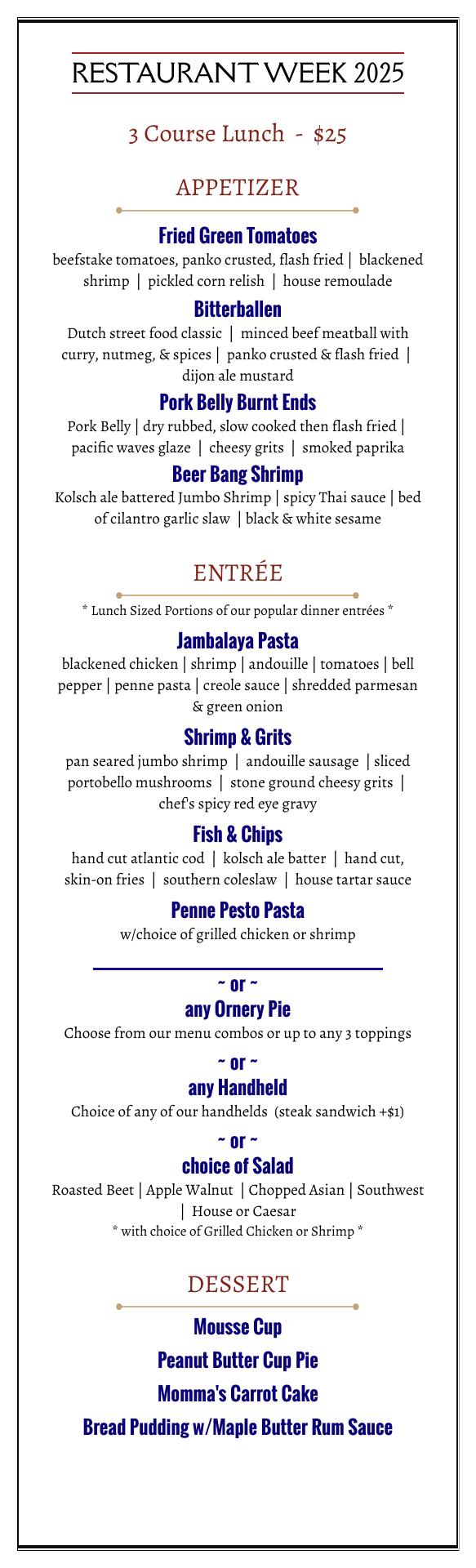 RESTAURANT WEEK 2025

3 Course Lunch - $25

APPETIZER

Fried Green Tomatoes
beefstake tomatoes, panko crusted, flash fried | blackened shrimp | pickled corn relish | house remoulade

Bitterballen
Dutch street food classic | minced beef meatball with curry, nutmeg, & spices | panko crusted & flash fried | dijon ale mustard

Pork Belly Burnt Ends
Pork Belly | dry rubbed, slow cooked then flash fried | pacific waves glaze | cheesy grits | smoked paprika

Beer Bang Shrimp
Kolsch ale battered Jumbo Shrimp | spicy Thai sauce | bed of cilantro garlic slaw | black & white sesame

ENTRÉE

* Lunch Sized Portions of our popular dinner entrées *

Jambalaya Pasta
blackened chicken | shrimp | andouille | tomatoes | bell pepper | penne pasta | creole sauce | shredded parmesan & green onion

Shrimp & Grits
pan seared jumbo shrimp | andouille sausage | sliced portobello mushrooms | stone ground cheesy grits | chef's spicy red eye gravy

Fish & Chips
hand cut atlantic cod | kolsch ale batter | hand cut, skin-on fries | southern coleslaw | house tartar sauce

Penne Pesto Pasta
w/choice of grilled chicken or shrimp

~ or ~
any Ornery Pie
Choose from our menu combos or up to any 3 toppings

~ or ~
any Handheld
Choice of any of our handhelds (steak sandwich +$1)

~ or ~
choice of Salad
Roasted Beet | Apple Walnut | Chopped Asian | Southwest | House or Caesar
* with choice of Grilled Chicken or Shrimp *

DESSERT

Mousse Cup

Peanut Butter Cup Pie

Momma's Carrot Cake

Bread Pudding w/Maple Butter Rum Sauce